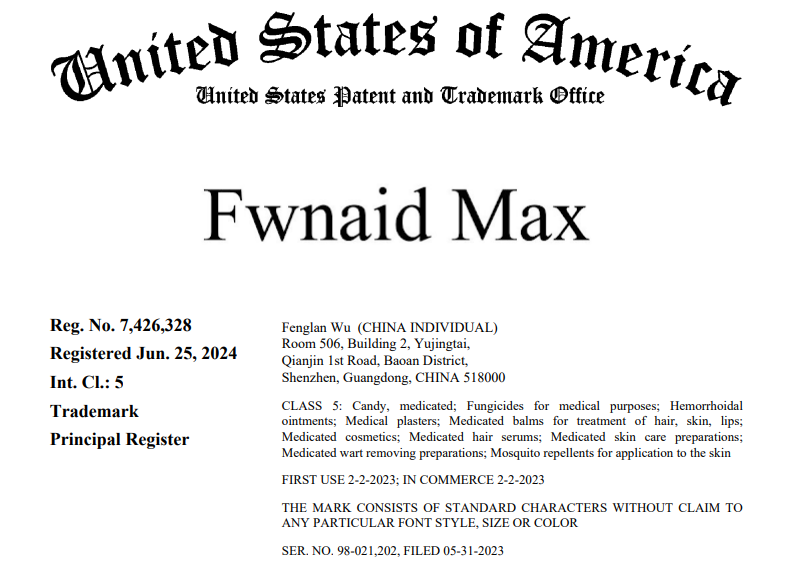 United States of America
United States Patent and Trademark Office

Fwnaid Max

Reg. No. 7,426,328
Registered Jun. 25, 2024
Int. Cl.: 5
Trademark
Principal Register

Fenglan Wu (CHINA INDIVIDUAL)
Room 506, Building 2, Yujingtai,
Qianjin 1st Road, Baoan District,
Shenzhen, Guangdong, CHINA 518000

CLASS 5: Candy, medicated; Fungicides for medical purposes; Hemorrhoidal ointments; Medical plasters; Medicated balms for treatment of hair, skin, lips; Medicated cosmetics; Medicated hair serums; Medicated skin care preparations; Medicated wart removing preparations; Mosquito repellents for application to the skin

FIRST USE 2-2-2023; IN COMMERCE 2-2-2023

THE MARK CONSISTS OF STANDARD CHARACTERS WITHOUT CLAIM TO ANY PARTICULAR FONT STYLE, SIZE OR COLOR

SER. NO. 98-021,202, FILED 05-31-2023